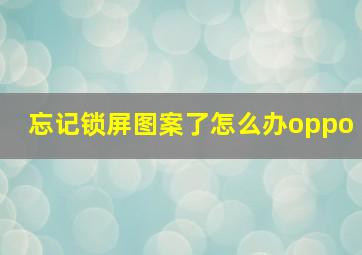 忘记锁屏图案了怎么办oppo